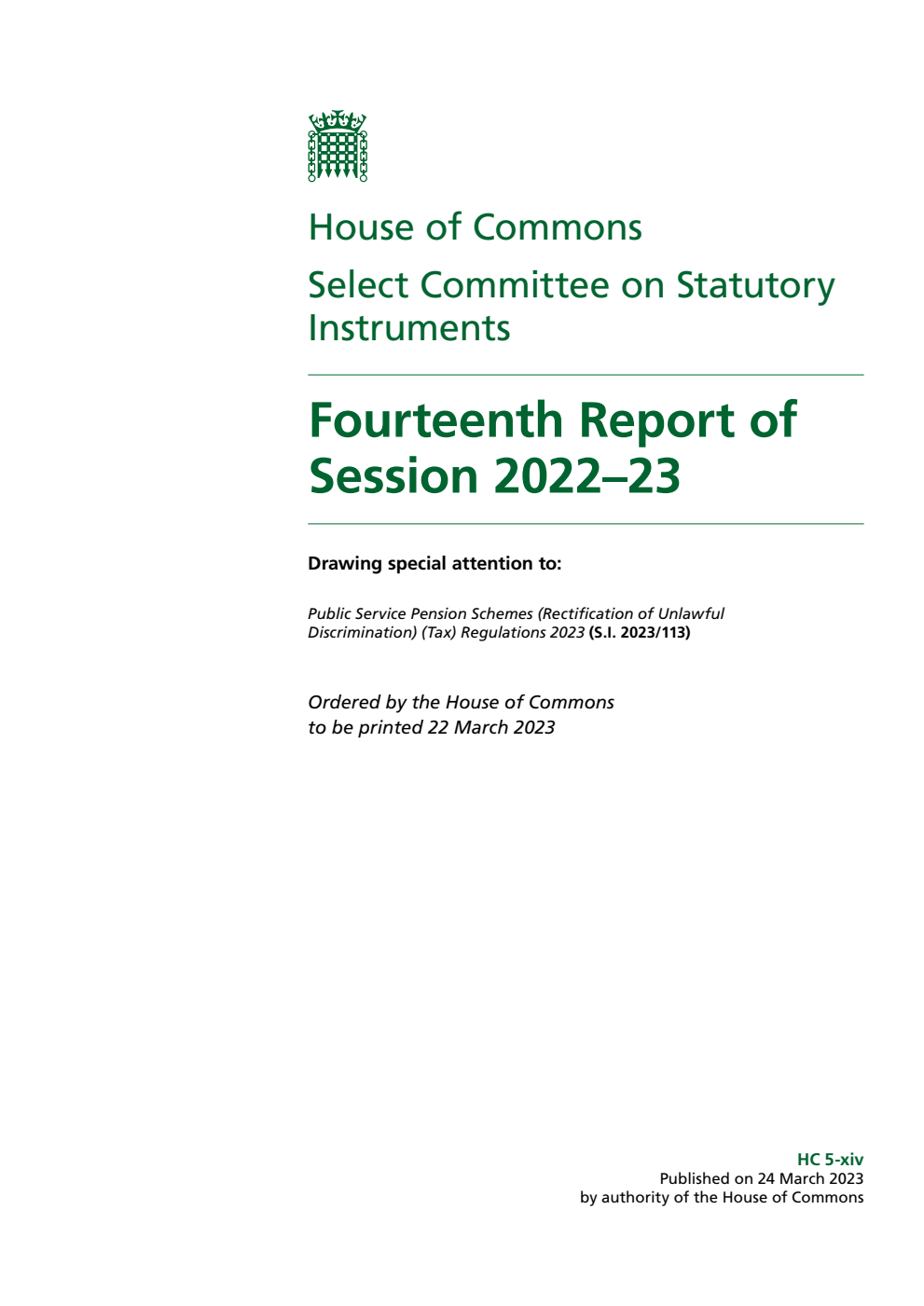 House of Commons

Select Committee on Statutory Instruments

Fourteenth Report of Session 2022–23

Drawing special attention to:

Public Service Pension Schemes (Rectification of Unlawful Discrimination) (Tax) Regulations 2023 (S.I. 2023/113)

Ordered by the House of Commons to be printed 22 March 2023

HC 5-xiv
Published on 24 March 2023
by authority of the House of Commons